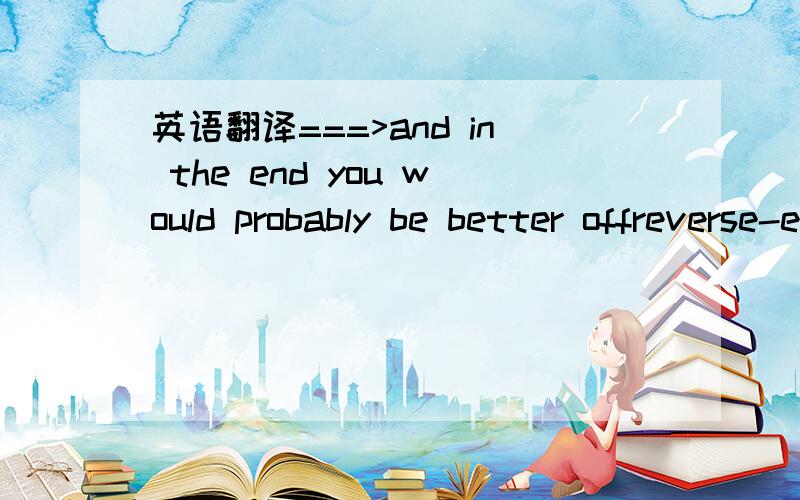 英语翻译===>and in the end you would probably be better offreverse-e